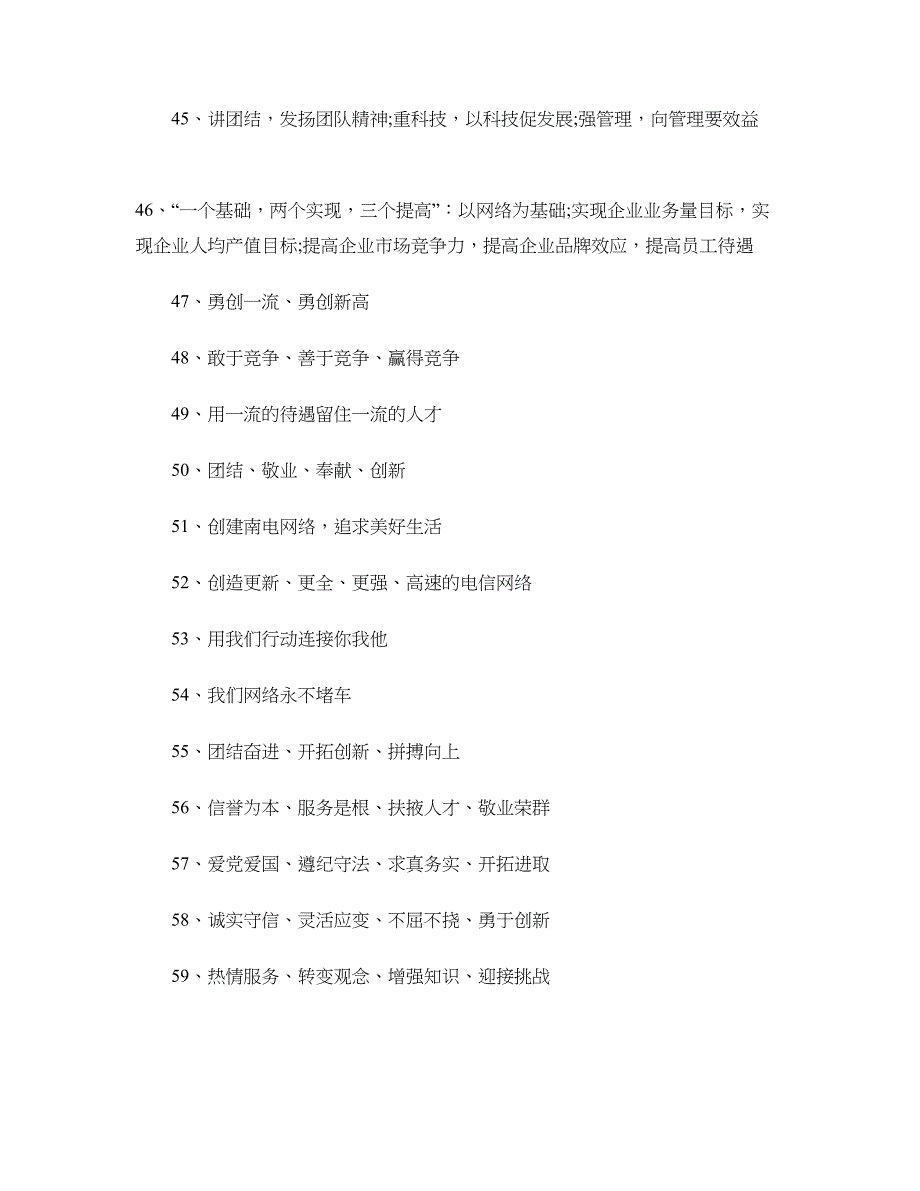 45、讲团结，发扬团队精神;重科技，以科技促发展;强管理，向管理要效益

46、“一个基础，两个实现，三个提高”：以网络为基础;实现企业业务量目标，实现企业人均产值目标;提高企业市场竞争力，提高企业品牌效应，提高员工待遇

47、勇创一流、勇创新高

48、敢于竞争、善于竞争、赢得竞争

49、用一流的待遇留住一流的人才

50、团结、敬业、奉献、创新

51、创建南电网络，追求美好生活

52、创造更新、更全、更强、高速的电信网络

53、用我们行动连接你我他

54、我们网络永不堵车

55、团结奋进、开拓创新、拼搏向上

56、信誉为本、服务是根、扶掖人才、敬业荣群

57、爱党爱国、遵纪守法、求真务实、开拓进取

58、诚实守信、灵活应变、不屈不挠、勇于创新

59、热情服务、转变观念、增强知识、迎接挑战